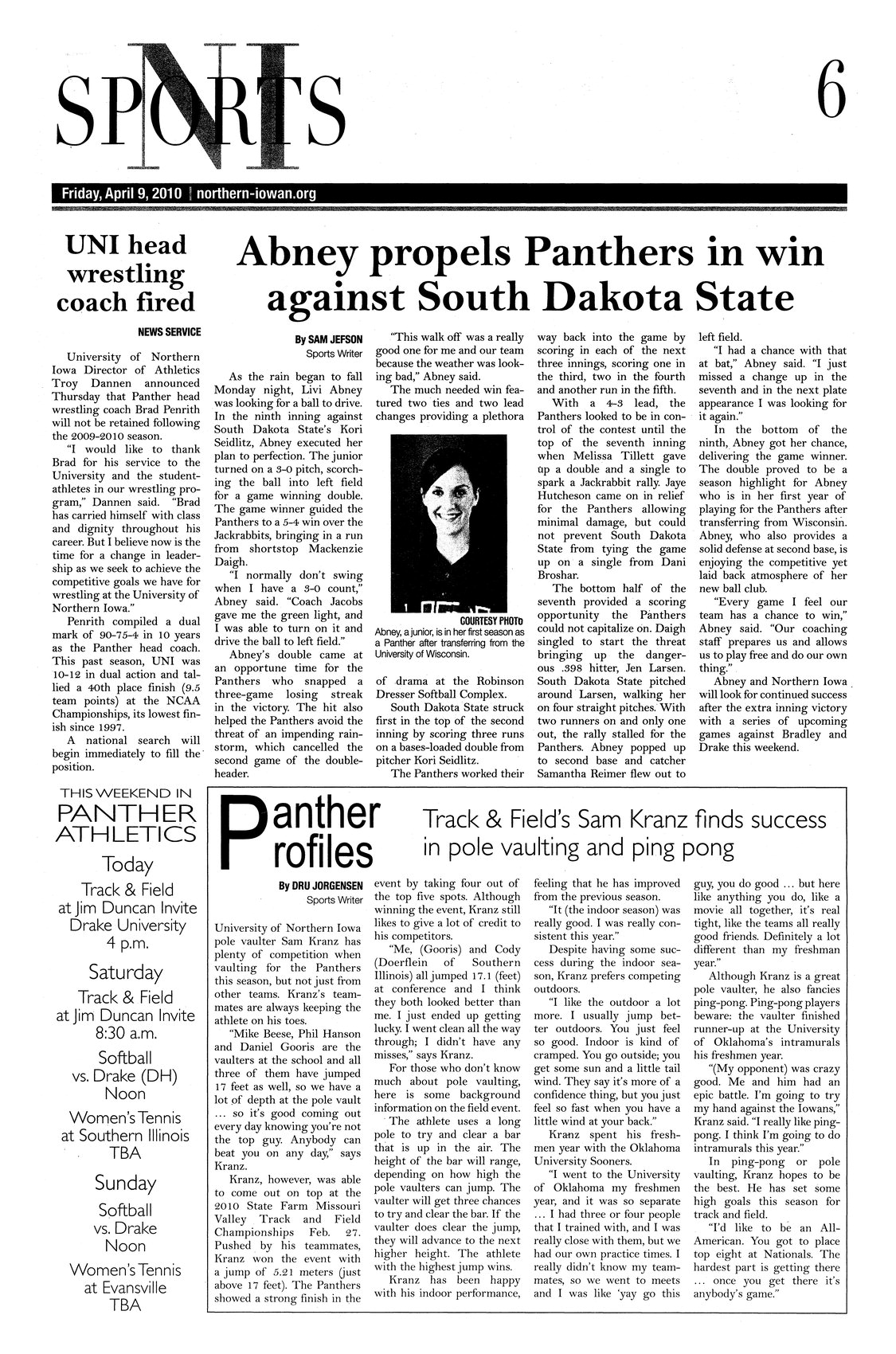 SPORTS NI

6

Friday, April 9, 2010 | northern-iowan.org

UNI head wrestling coach fired

NEWS SERVICE

University of Northern Iowa Director of Athletics Troy Dannen announced Thursday that Panther head wrestling coach Brad Penrith will not be retained following the 2009-2010 season.

"I would like to thank Brad for his service to the University and the student-athletes in our wrestling program," Dannen said. "Brad has carried himself with class and dignity throughout his career. But I believe now is the time for a change in leadership as we seek to achieve the competitive goals we have for wrestling at the University of Northern Iowa."

Penrith compiled a dual mark of 90-75-4 in 10 years as the Panther head coach. This past season, UNI was 10-12 in dual action and tallied a 40th place finish (9.5 team points) at the NCAA Championships, its lowest finish since 1997.

A national search will begin immediately to fill the position.

Abney propels Panthers in win against South Dakota State

By SAM JEFSON
Sports Writer

As the rain began to fall Monday night, Livi Abney was looking for a ball to drive. In the ninth inning against South Dakota State's Kori Seidlitz, Abney executed her plan to perfection. The junior turned on a 3-0 pitch, scorching the ball into left field for a game winning double. The game winner guided the Panthers to a 5-4 win over the Jackrabbits, bringing in a run from shortstop Mackenzie Daigh.

"I normally don't swing when I have a 3-0 count," Abney said. "Coach Jacobs gave me the green light, and I was able to turn on it and drive the ball to left field."

Abney's double came at an opportune time for the Panthers who snapped a three-game losing streak in the victory. The hit also helped the Panthers avoid the threat of an impending rainstorm, which cancelled the second game of the doubleheader.

"This walk off was a really good one for me and our team because the weather was looking bad," Abney said.

The much needed win featured two ties and two lead changes providing a plethora

COURTESY PHOTO
Abney, a junior, is in her first season as a Panther after transferring from the University of Wisconsin.

of drama at the Robinson Dresser Softball Complex.

South Dakota State struck first in the top of the second inning by scoring three runs on a bases-loaded double from pitcher Kori Seidlitz.

The Panthers worked their way back into the game by scoring in each of the next three innings, scoring one in the third, two in the fourth and another run in the fifth.

With a 4-3 lead, the Panthers looked to be in control of the contest until the top of the seventh inning when Melissa Tillett gave up a double and a single to spark a Jackrabbit rally. Jaye Hutcheson came on in relief for the Panthers allowing minimal damage, but could not prevent South Dakota State from tying the game up on a single from Dani Broshar.

The bottom half of the seventh provided a scoring opportunity the Panthers could not capitalize on. Daigh singled to start the threat bringing up the dangerous .398 hitter, Jen Larsen. South Dakota State pitched around Larsen, walking her on four straight pitches. With two runners on and only one out, the rally stalled for the Panthers. Abney popped up to second base and catcher Samantha Reimer flew out to left field.

"I had a chance with that at bat," Abney said. "I just missed a change up in the seventh and in the next plate appearance I was looking for it again."

In the bottom of the ninth, Abney got her chance, delivering the game winner. The double proved to be a season highlight for Abney who is in her first year of playing for the Panthers after transferring from Wisconsin. Abney, who also provides a solid defense at second base, is enjoying the competitive yet laid back atmosphere of her new ball club.

"Every game I feel our team has a chance to win," Abney said. "Our coaching staff prepares us and allows us to play free and do our own thing."

Abney and Northern Iowa will look for continued success after the extra inning victory with a series of upcoming games against Bradley and Drake this weekend.

THIS WEEKEND IN PANTHER ATHLETICS

Today
Track & Field
at Jim Duncan Invite
Drake University
4 p.m.

Saturday
Track & Field
at Jim Duncan Invite
8:30 a.m.

Softball
vs. Drake (DH)
Noon

Women's Tennis
at Southern Illinois
TBA

Sunday
Softball
vs. Drake
Noon

Women's Tennis
at Evansville
TBA

Panther Profiles

Track & Field's Sam Kranz finds success in pole vaulting and ping pong

By DRU JORGENSEN
Sports Writer

University of Northern Iowa pole vaulter Sam Kranz has plenty of competition when vaulting for the Panthers this season, but not just from other teams. Kranz's teammates are always keeping the athlete on his toes.

"Mike Beese, Phil Hanson and Daniel Gooris are the vaulters at the school and all three of them have jumped 17 feet as well, so we have a lot of depth at the pole vault ... so it's good coming out every day knowing you're not the top guy. Anybody can beat you on any day," says Kranz.

Kranz, however, was able to come out on top at the 2010 State Farm Missouri Valley Track and Field Championships Feb. 27. Pushed by his teammates, Kranz won the event with a jump of 5.21 meters (just above 17 feet). The Panthers showed a strong finish in the event by taking four out of the top five spots. Although winning the event, Kranz still likes to give a lot of credit to his competitors.

"Me, (Gooris) and Cody (Doerflein of Southern Illinois) all jumped 17.1 (feet) at conference and I think they both looked better than me. I just ended up getting lucky. I went clean all the way through; I didn't have any misses," says Kranz.

For those who don't know much about pole vaulting, here is some background information on the field event.

The athlete uses a long pole to try and clear a bar that is up in the air. The height of the bar will range, depending on how high the pole vaulters can jump. The vaulter will get three chances to try and clear the bar. If the vaulter does clear the jump, they will advance to the next higher height. The athlete with the highest jump wins.

Kranz has been happy with his indoor performance, feeling that he has improved from the previous season.

"It (the indoor season) was really good. I was really consistent this year."

Despite having some success during the indoor season, Kranz prefers competing outdoors.

"I like the outdoor a lot more. I usually jump better outdoors. You just feel so good. Indoor is kind of cramped. You go outside; you get some sun and a little tail wind. They say it's more of a confidence thing, but you just feel so fast when you have a little wind at your back."

Kranz spent his freshmen year with the Oklahoma University Sooners.

"I went to the University of Oklahoma my freshmen year, and it was so separate ... I had three or four people that I trained with, and I was really close with them, but we had our own practice times. I really didn't know my teammates, so we went to meets and I was like 'yay go this guy, you do good ... but here like anything you do, like a movie all together, it's real tight, like the teams all really good friends. Definitely a lot different than my freshman year."

Although Kranz is a great pole vaulter, he also fancies ping-pong. Ping-pong players beware: the vaulter finished runner-up at the University of Oklahoma's intramurals his freshmen year.

"(My opponent) was crazy good. Me and him had an epic battle. I'm going to try my hand against the Iowans," Kranz said. "I really like ping-pong. I think I'm going to do intramurals this year."

In ping-pong or pole vaulting, Kranz hopes to be the best. He has set some high goals this season for track and field.

"I'd like to be an All-American. You got to place top eight at Nationals. The hardest part is getting there ... once you get there it's anybody's game."